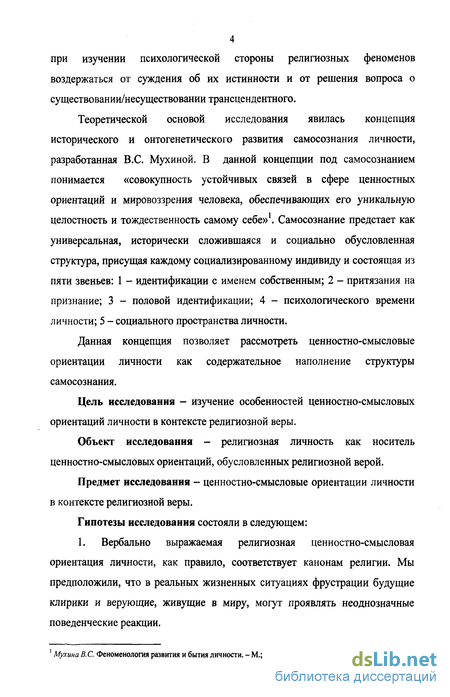 4

при изучении психологической стороны религиозных феноменов воздержаться от суждения об их истинности и от решения вопроса о существовании/несуществовании трансцендентного.

Теоретической основой исследования явилась концепция исторического и онтогенетического развития самосознания личности, разработанная В.С. Мухиной. В данной концепции под самосознанием понимается «совокупность устойчивых связей в сфере ценностных ориентаций и мировоззрения человека, обеспечивающих его уникальную целостность и тождественность самому себе»$^1$. Самосознание предстает как универсальная, исторически сложившаяся и социально обусловленная структура, присущая каждому социализированному индивиду и состоящая из пяти звеньев: 1 – идентификации с именем собственным; 2 – притязания на признание; 3 – половой идентификации; 4 – психологического времени личности; 5 – социального пространства личности.

Данная концепция позволяет рассмотреть ценностно-смысловые ориентации личности как содержательное наполнение структуры самосознания.

Цель исследования – изучение особенностей ценностно-смысловых ориентаций личности в контексте религиозной веры.

Объект исследования – религиозная личность как носитель ценностно-смысловых ориентаций, обусловленных религиозной верой.

Предмет исследования – ценностно-смысловые ориентации личности в контексте религиозной веры.

Гипотезы исследования состояли в следующем:

1. Вербально выражаемая религиозная ценностно-смысловая ориентация личности, как правило, соответствует канонам религии. Мы предположили, что в реальных жизненных ситуациях фрустрации будущие клирики и верующие, живущие в миру, могут проявлять неоднозначные поведенческие реакции.

$^1$ Мухина В.С. Феноменология развития и бытия личности. – М.;

dsLib.net
библиотека диссертаций